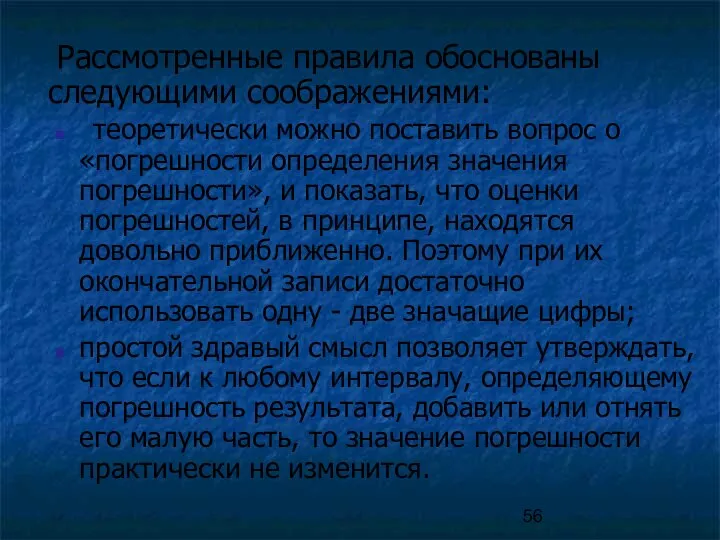 Рассмотренные правила обоснованы следующими соображениями:

теоретически можно поставить вопрос о «погрешности определения значения погрешности», и показать, что оценки погрешностей, в принципе, находятся довольно приближенно. Поэтому при их окончательной записи достаточно использовать одну - две значащие цифры;

простой здравый смысл позволяет утверждать, что если к любому интервалу, определяющему погрешность результата, добавить или отнять его малую часть, то значение погрешности практически не изменится.

56